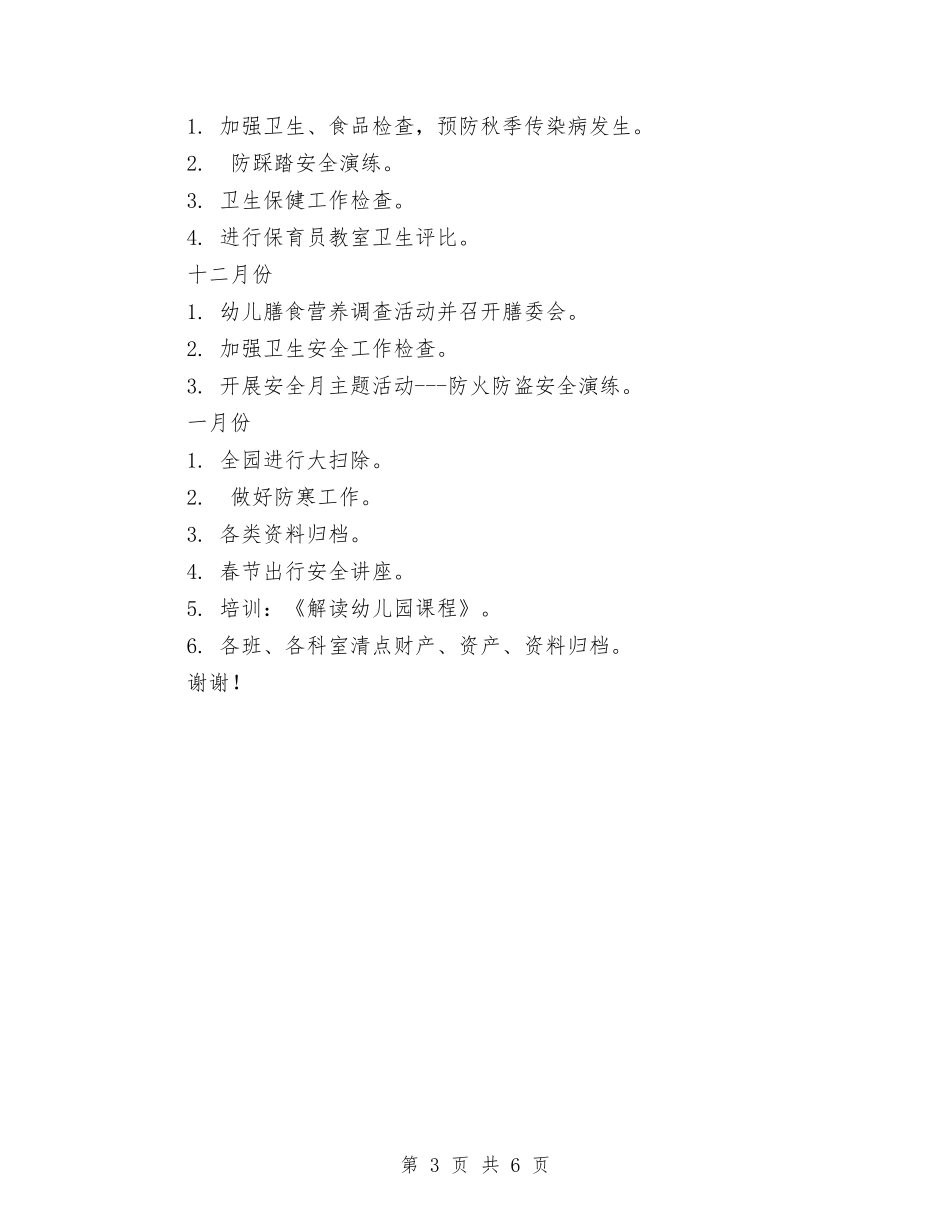 1. 加强卫生、食品检查，预防秋季传染病发生。

2. 防踩踏安全演练。

3. 卫生保健工作检查。

4. 进行保育员教室卫生评比。

十二月份

1. 幼儿膳食营养调查活动并召开膳委会。

2. 加强卫生安全工作检查。

3. 开展安全月主题活动---防火防盗安全演练。

一月份

1. 全园进行大扫除。

2. 做好防寒工作。

3. 各类资料归档。

4. 春节出行安全讲座。

5. 培训：《解读幼儿园课程》。

6. 各班、各科室清点财产、资产、资料归档。

谢谢！

第 3 页 共 6 页